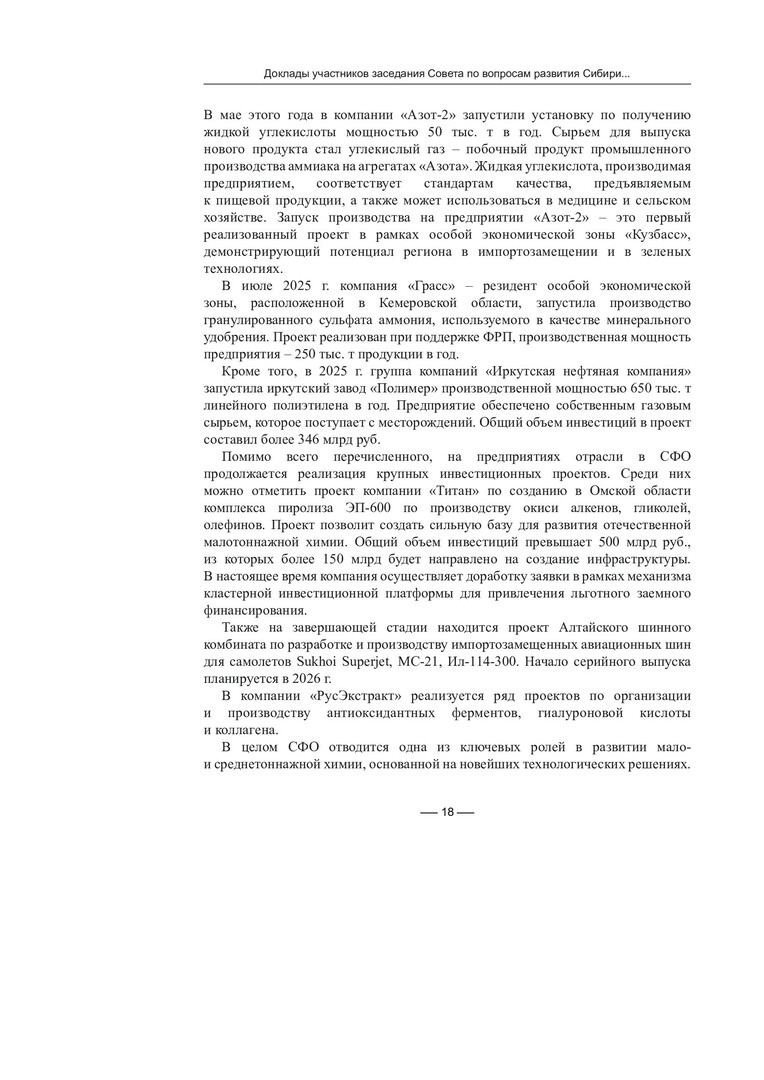 Доклады участников заседания Совета по вопросам развития Сибири...

В мае этого года в компании «Азот-2» запустили установку по получению жидкой углекислоты мощностью 50 тыс. т в год. Сырьем для выпуска нового продукта стал углекислый газ – побочный продукт промышленного производства аммиака на агрегатах «Азота». Жидкая углекислота, производимая предприятием, соответствует стандартам качества, предъявляемым к пищевой продукции, а также может использоваться в медицине и сельском хозяйстве. Запуск производства на предприятии «Азот-2» – это первый реализованный проект в рамках особой экономической зоны «Кузбасс», демонстрирующий потенциал региона в импортозамещении и в зеленых технологиях.

В июле 2025 г. компания «Грасс» – резидент особой экономической зоны, расположенной в Кемеровской области, запустила производство гранулированного сульфата аммония, используемого в качестве минерального удобрения. Проект реализован при поддержке ФРП, производственная мощность предприятия – 250 тыс. т продукции в год.

Кроме того, в 2025 г. группа компаний «Иркутская нефтяная компания» запустила иркутский завод «Полимер» производственной мощностью 650 тыс. т линейного полиэтилена в год. Предприятие обеспечено собственным газовым сырьем, которое поступает с месторождений. Общий объем инвестиций в проект составил более 346 млрд руб.

Помимо всего перечисленного, на предприятиях отрасли в СФО продолжается реализация крупных инвестиционных проектов. Среди них можно отметить проект компании «Титан» по созданию в Омской области комплекса пиролиза ЭП-600 по производству окиси алкенов, гликолей, олефинов. Проект позволит создать сильную базу для развития отечественной малотоннажной химии. Общий объем инвестиций превышает 500 млрд руб., из которых более 150 млрд будет направлено на создание инфраструктуры. В настоящее время компания осуществляет доработку заявки в рамках механизма кластерной инвестиционной платформы для привлечения льготного заемного финансирования.

Также на завершающей стадии находится проект Алтайского шинного комбината по разработке и производству импортозамещенных авиационных шин для самолетов Sukhoi Superjet, МС-21, Ил-114-300. Начало серийного выпуска планируется в 2026 г.

В компании «РусЭкстракт» реализуется ряд проектов по организации и производству антиоксидантных ферментов, гиалуроновой кислоты и коллагена.

В целом СФО отводится одна из ключевых ролей в развитии мало- и среднетоннажной химии, основанной на новейших технологических решениях.

— 18 —